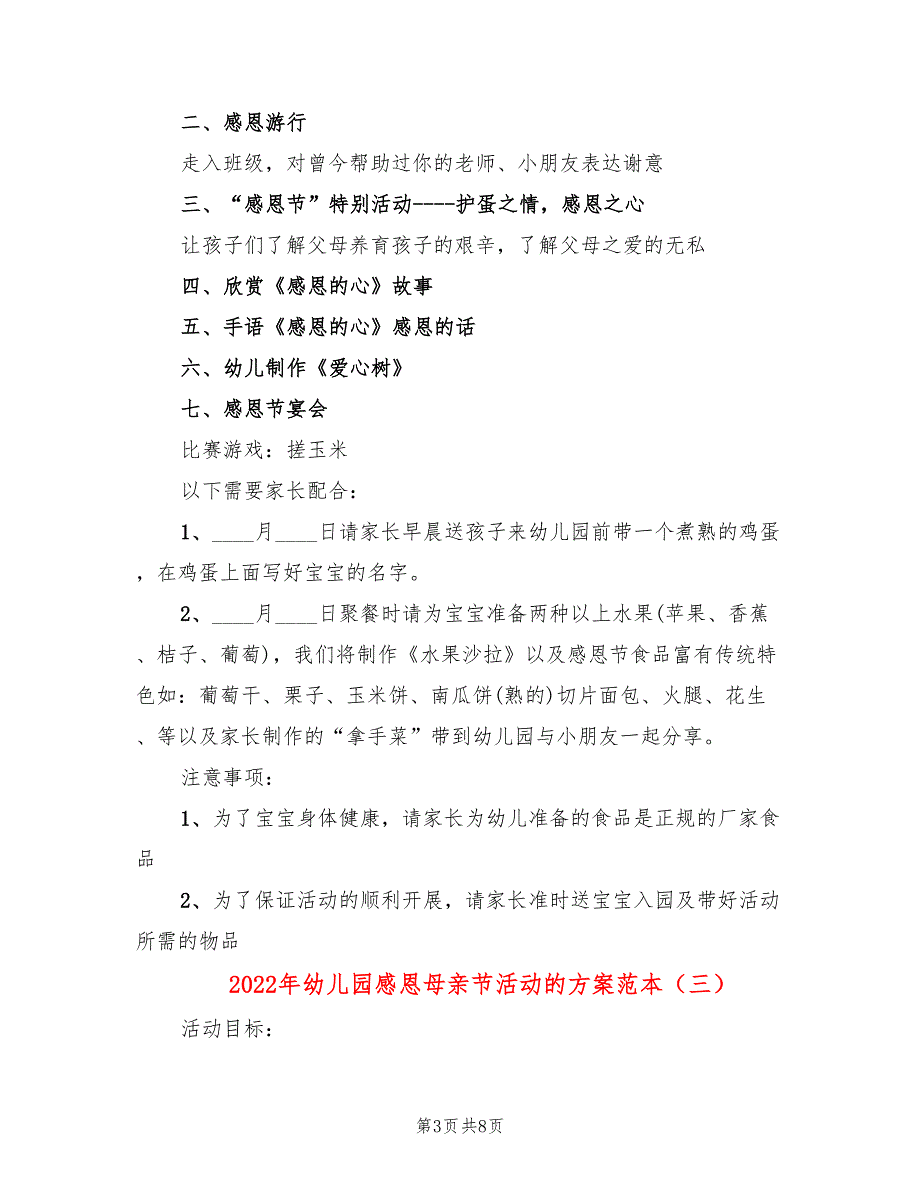 二、感恩游行

走入班级，对曾今帮助过你的老师、小朋友表达谢意

三、“感恩节”特别活动----护蛋之情，感恩之心

让孩子们了解父母养育孩子的艰辛，了解父母之爱的无私

四、欣赏《感恩的心》故事

五、手语《感恩的心》感恩的话

六、幼儿制作《爱心树》

七、感恩节宴会

比赛游戏：搓玉米

以下需要家长配合：

1、____月____日请家长早晨送孩子来幼儿园前带一个煮熟的鸡蛋，在鸡蛋上面写好宝宝的名字。

2、____月____日聚餐时请为宝宝准备两种以上水果(苹果、香蕉、桔子、葡萄)，我们将制作《水果沙拉》以及感恩节食品富有传统特色如：葡萄干、栗子、玉米饼、南瓜饼(熟的)切片面包、火腿、花生、等以及家长制作的“拿手菜”带到幼儿园与小朋友一起分享。

注意事项：

1、为了宝宝身体健康，请家长为幼儿准备的食品是正规的厂家食品

2、为了保证活动的顺利开展，请家长准时送宝宝入园及带好活动所需的物品

2022年幼儿园感恩母亲节活动的方案范本（三）

活动目标：

第3页 共8页